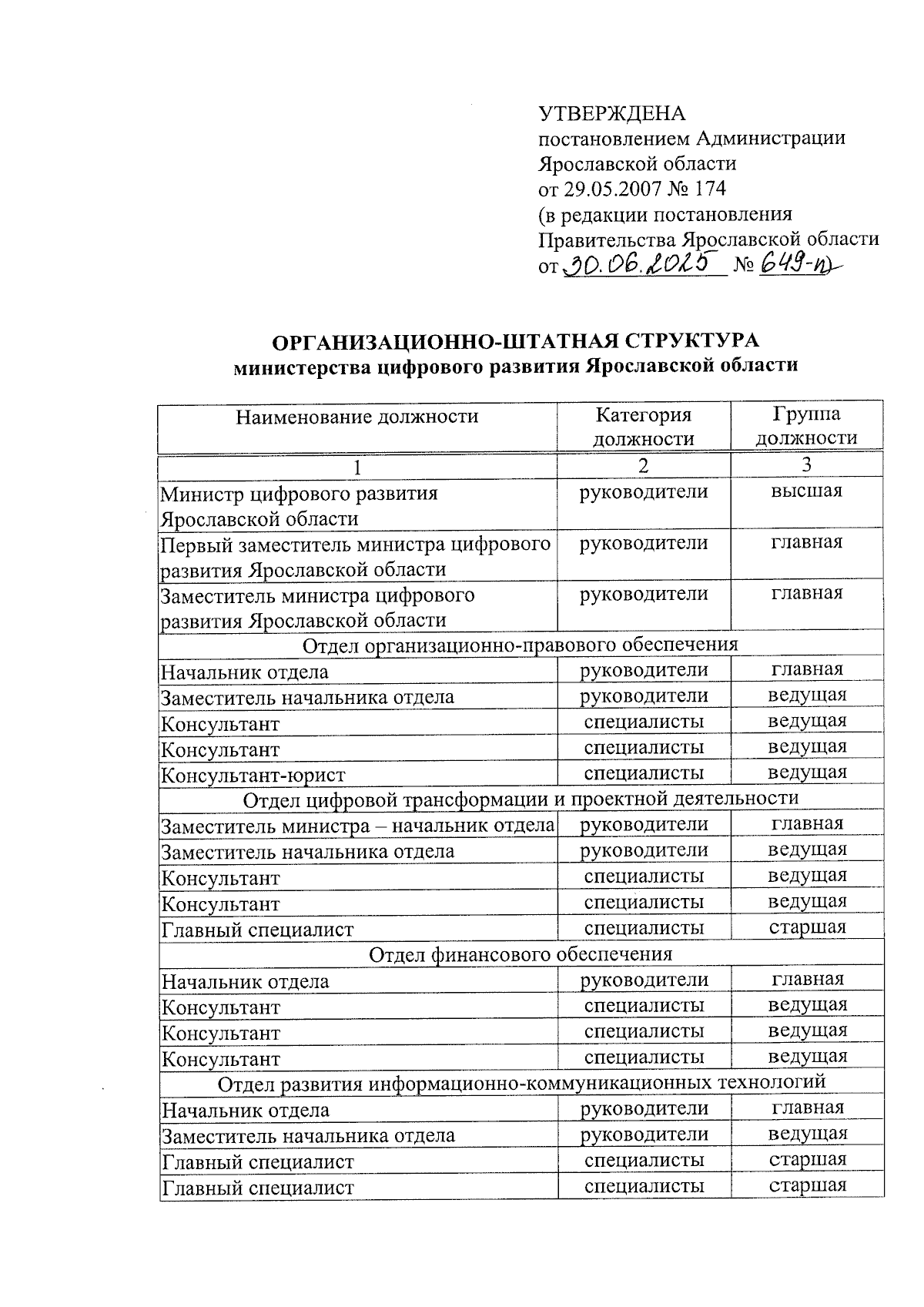 УТВЕРЖДЕНА
постановлением Администрации Ярославской области
от 29.05.2007 № 174
(в редакции постановления Правительства Ярославской области
от 30.06.2025 № 649-п)

ОРГАНИЗАЦИОННО-ШТАТНАЯ СТРУКТУРА
министерства цифрового развития Ярославской области

| Наименование должности | Категория должности | Группа должности |
|---|---|---|
| 1 | 2 | 3 |
| Министр цифрового развития Ярославской области | руководители | высшая |
| Первый заместитель министра цифрового развития Ярославской области | руководители | главная |
| Заместитель министра цифрового развития Ярославской области | руководители | главная |
| Отдел организационно-правового обеспечения | | |
| Начальник отдела | руководители | главная |
| Заместитель начальника отдела | руководители | ведущая |
| Консультант | специалисты | ведущая |
| Консультант | специалисты | ведущая |
| Консультант-юрист | специалисты | ведущая |
| Отдел цифровой трансформации и проектной деятельности | | |
| Заместитель министра – начальник отдела | руководители | главная |
| Заместитель начальника отдела | руководители | ведущая |
| Консультант | специалисты | ведущая |
| Консультант | специалисты | ведущая |
| Главный специалист | специалисты | старшая |
| Отдел финансового обеспечения | | |
| Начальник отдела | руководители | главная |
| Консультант | специалисты | ведущая |
| Консультант | специалисты | ведущая |
| Консультант | специалисты | ведущая |
| Отдел развития информационно-коммуникационных технологий | | |
| Начальник отдела | руководители | главная |
| Заместитель начальника отдела | руководители | ведущая |
| Главный специалист | специалисты | старшая |
| Главный специалист | специалисты | старшая |